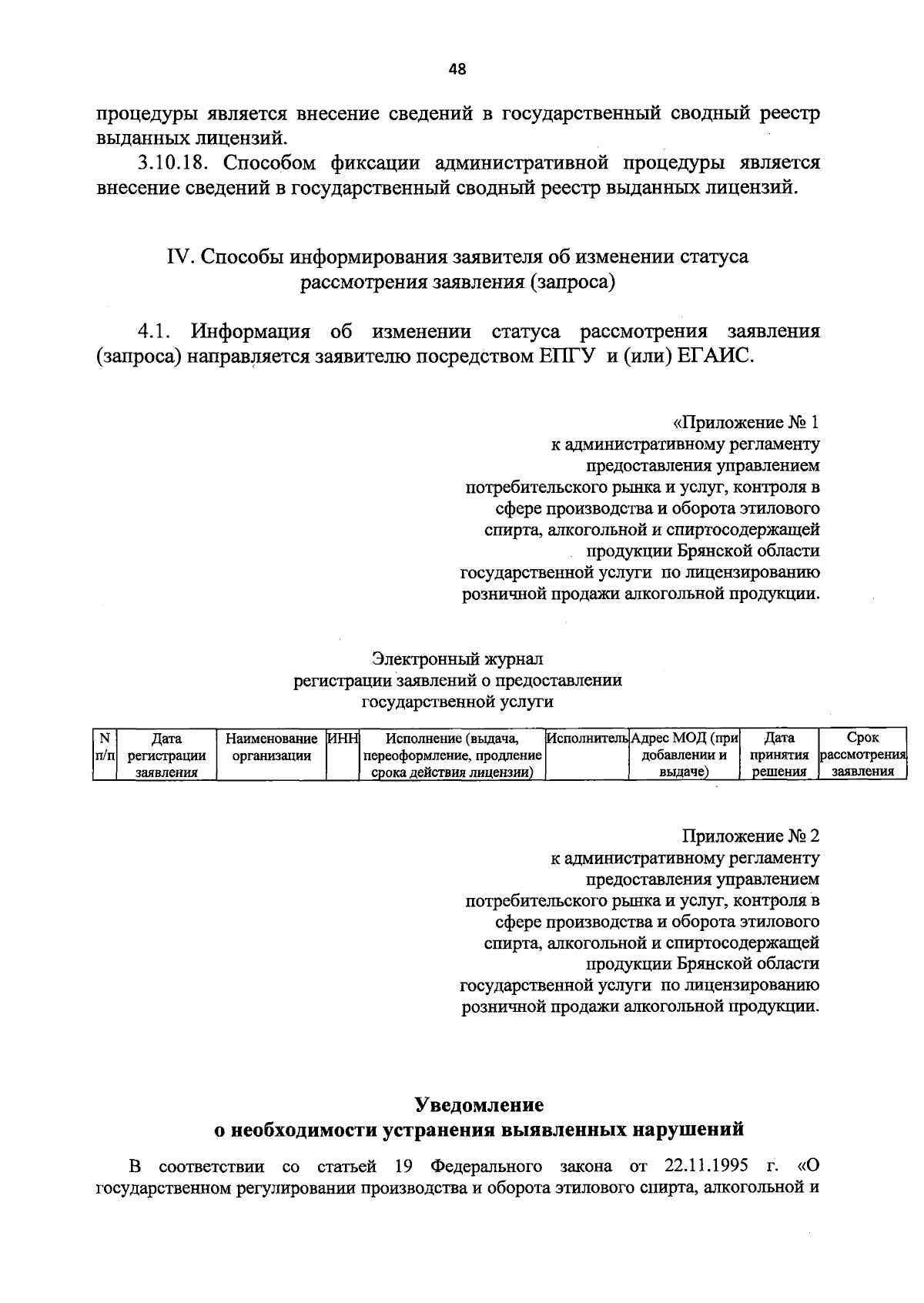 48

процедуры является внесение сведений в государственный сводный реестр выданных лицензий.

3.10.18. Способом фиксации административной процедуры является внесение сведений в государственный сводный реестр выданных лицензий.

IV. Способы информирования заявителя об изменении статуса рассмотрения заявления (запроса)

4.1. Информация об изменении статуса рассмотрения заявления (запроса) направляется заявителю посредством ЕПГУ и (или) ЕГАИС.

«Приложение № 1
к административному регламенту
предоставления управлением
потребительского рынка и услуг, контроля в
сфере производства и оборота этилового
спирта, алкогольной и спиртосодержащей
продукции Брянской области
государственной услуги по лицензированию
розничной продажи алкогольной продукции.

Электронный журнал
регистрации заявлений о предоставлении
государственной услуги

| N п/п | Дата регистрации заявления | Наименование организации | ИНН | Исполнение (выдача, переоформление, продление срока действия лицензии) | Исполнитель | Адрес МОД (при добавлении и выдаче) | Дата принятия решения | Срок рассмотрения заявления |
|---|---|---|---|---|---|---|---|---|

Приложение № 2
к административному регламенту
предоставления управлением
потребительского рынка и услуг, контроля в
сфере производства и оборота этилового
спирта, алкогольной и спиртосодержащей
продукции Брянской области
государственной услуги по лицензированию
розничной продажи алкогольной продукции.

Уведомление
о необходимости устранения выявленных нарушений

В соответствии со статьей 19 Федерального закона от 22.11.1995 г. «О государственном регулировании производства и оборота этилового спирта, алкогольной и